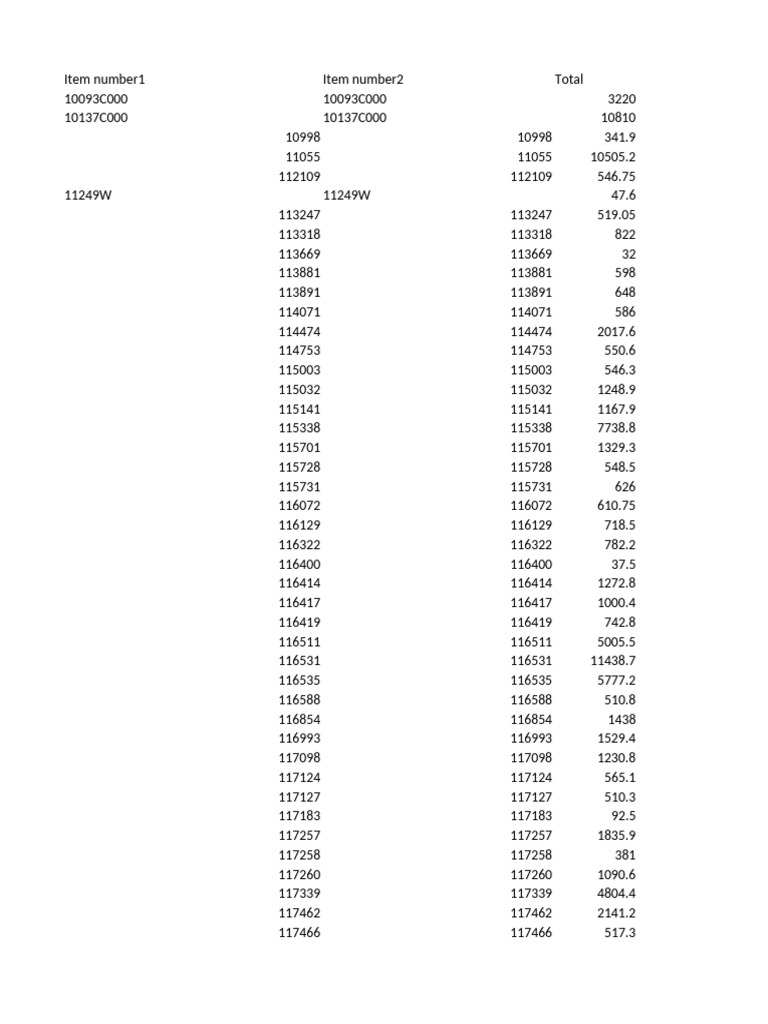 | Item number1 | Item number2 | Total |
|---|---|---|
| 10093C000 | 10093C000 | 3220 |
| 10137C000 | 10137C000 | 10810 |
| 10998 | 10998 | 341.9 |
| 11055 | 11055 | 10505.2 |
| 112109 | 112109 | 546.75 |
| 11249W | 11249W | 47.6 |
| 113247 | 113247 | 519.05 |
| 113318 | 113318 | 822 |
| 113669 | 113669 | 32 |
| 113881 | 113881 | 598 |
| 113891 | 113891 | 648 |
| 114071 | 114071 | 586 |
| 114474 | 114474 | 2017.6 |
| 114753 | 114753 | 550.6 |
| 115003 | 115003 | 546.3 |
| 115032 | 115032 | 1248.9 |
| 115141 | 115141 | 1167.9 |
| 115338 | 115338 | 7738.8 |
| 115701 | 115701 | 1329.3 |
| 115728 | 115728 | 548.5 |
| 115731 | 115731 | 626 |
| 116072 | 116072 | 610.75 |
| 116129 | 116129 | 718.5 |
| 116322 | 116322 | 782.2 |
| 116400 | 116400 | 37.5 |
| 116414 | 116414 | 1272.8 |
| 116417 | 116417 | 1000.4 |
| 116419 | 116419 | 742.8 |
| 116511 | 116511 | 5005.5 |
| 116531 | 116531 | 11438.7 |
| 116535 | 116535 | 5777.2 |
| 116588 | 116588 | 510.8 |
| 116854 | 116854 | 1438 |
| 116993 | 116993 | 1529.4 |
| 117098 | 117098 | 1230.8 |
| 117124 | 117124 | 565.1 |
| 117127 | 117127 | 510.3 |
| 117183 | 117183 | 92.5 |
| 117257 | 117257 | 1835.9 |
| 117258 | 117258 | 381 |
| 117260 | 117260 | 1090.6 |
| 117339 | 117339 | 4804.4 |
| 117462 | 117462 | 2141.2 |
| 117466 | 117466 | 517.3 |